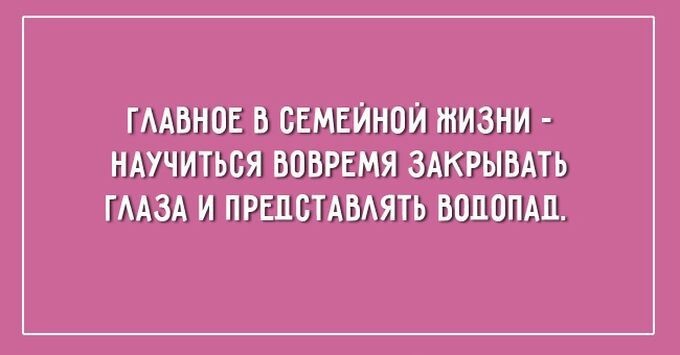 ГЛАВНОЕ В СЕМЕЙНОЙ ЖИЗНИ - НАУЧИТЬСЯ ВОВРЕМЯ ЗАКРЫВАТЬ ГЛАЗА И ПРЕДСТАВЛЯТЬ ВОДОПАД.